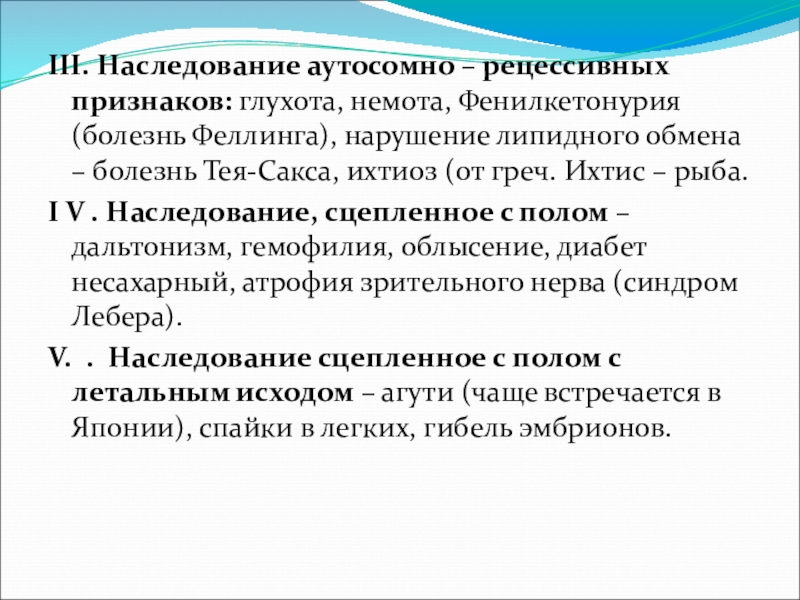 III. Наследование аутосомно – рецессивных признаков: глухота, немота, Фенилкетонурия (болезнь Феллинга), нарушение липидного обмена – болезнь Тея-Сакса, ихтиоз (от греч. Ихтис – рыба.

I V . Наследование, сцепленное с полом – дальтонизм, гемофилия, облысение, диабет несахарный, атрофия зрительного нерва (синдром Лебера).

V. . Наследование сцепленное с полом с летальным исходом – агути (чаще встречается в Японии), спайки в легких, гибель эмбрионов.